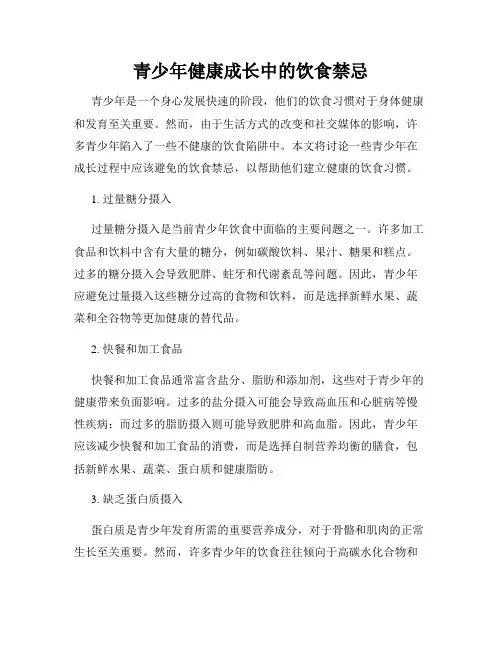 青少年健康成长中的饮食禁忌

青少年是一个身心发展快速的阶段，他们的饮食习惯对于身体健康和发育至关重要。然而，由于生活方式的改变和社交媒体的影响，许多青少年陷入了一些不健康的饮食陷阱中。本文将讨论一些青少年在成长过程中应该避免的饮食禁忌，以帮助他们建立健康的饮食习惯。

1. 过量糖分摄入

过量糖分摄入是当前青少年饮食中面临的主要问题之一。许多加工食品和饮料中含有大量的糖分，例如碳酸饮料、果汁、糖果和糕点。过多的糖分摄入会导致肥胖、蛀牙和代谢紊乱等问题。因此，青少年应避免过量摄入这些糖分过高的食物和饮料，而是选择新鲜水果、蔬菜和全谷物等更加健康的替代品。

2. 快餐和加工食品

快餐和加工食品通常富含盐分、脂肪和添加剂，这些对于青少年的健康带来负面影响。过多的盐分摄入可能会导致高血压和心脏病等慢性疾病；而过多的脂肪摄入则可能导致肥胖和高血脂。因此，青少年应该减少快餐和加工食品的消费，而是选择自制营养均衡的膳食，包括新鲜水果、蔬菜、蛋白质和健康脂肪。

3. 缺乏蛋白质摄入

蛋白质是青少年发育所需的重要营养成分，对于骨骼和肌肉的正常生长至关重要。然而，许多青少年的饮食往往倾向于高碳水化合物和